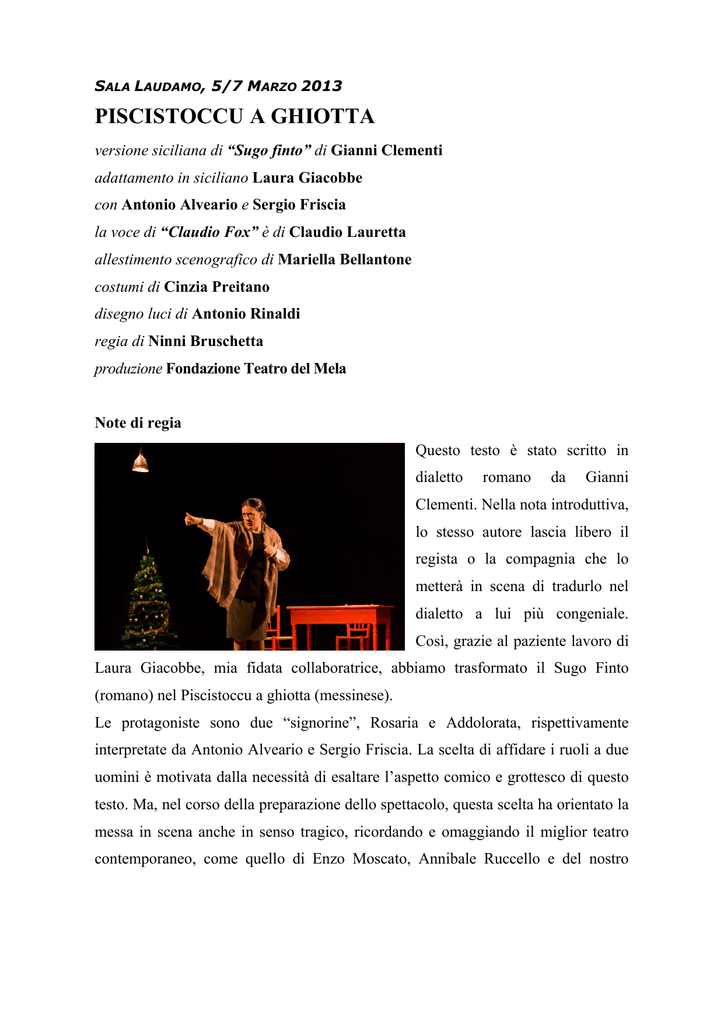 SALA LAUDAMO, 5/7 MARZO 2013

PISCISTOCCU A GHIOTTA

versione siciliana di "Sugo finto" di Gianni Clementi

adattamento in siciliano Laura Giacobbe

con Antonio Alveario e Sergio Friscia

la voce di "Claudio Fox" è di Claudio Lauretta

allestimento scenografico di Mariella Bellantone

costumi di Cinzia Preitano

disegno luci di Antonio Rinaldi

regia di Ninni Bruschetta

produzione Fondazione Teatro del Mela

Note di regia

Questo testo è stato scritto in dialetto romano da Gianni Clementi. Nella nota introduttiva, lo stesso autore lascia libero il regista o la compagnia che lo metterà in scena di tradurlo nel dialetto a lui più congeniale. Così, grazie al paziente lavoro di Laura Giacobbe, mia fidata collaboratrice, abbiamo trasformato il Sugo Finto (romano) nel Piscistoccu a ghiotta (messinese).

Le protagoniste sono due "signorine", Rosaria e Addolorata, rispettivamente interpretate da Antonio Alveario e Sergio Friscia. La scelta di affidare i ruoli a due uomini è motivata dalla necessità di esaltare l'aspetto comico e grottesco di questo testo. Ma, nel corso della preparazione dello spettacolo, questa scelta ha orientato la messa in scena anche in senso tragico, ricordando e omaggiando il miglior teatro contemporaneo, come quello di Enzo Moscato, Annibale Ruccello e del nostro